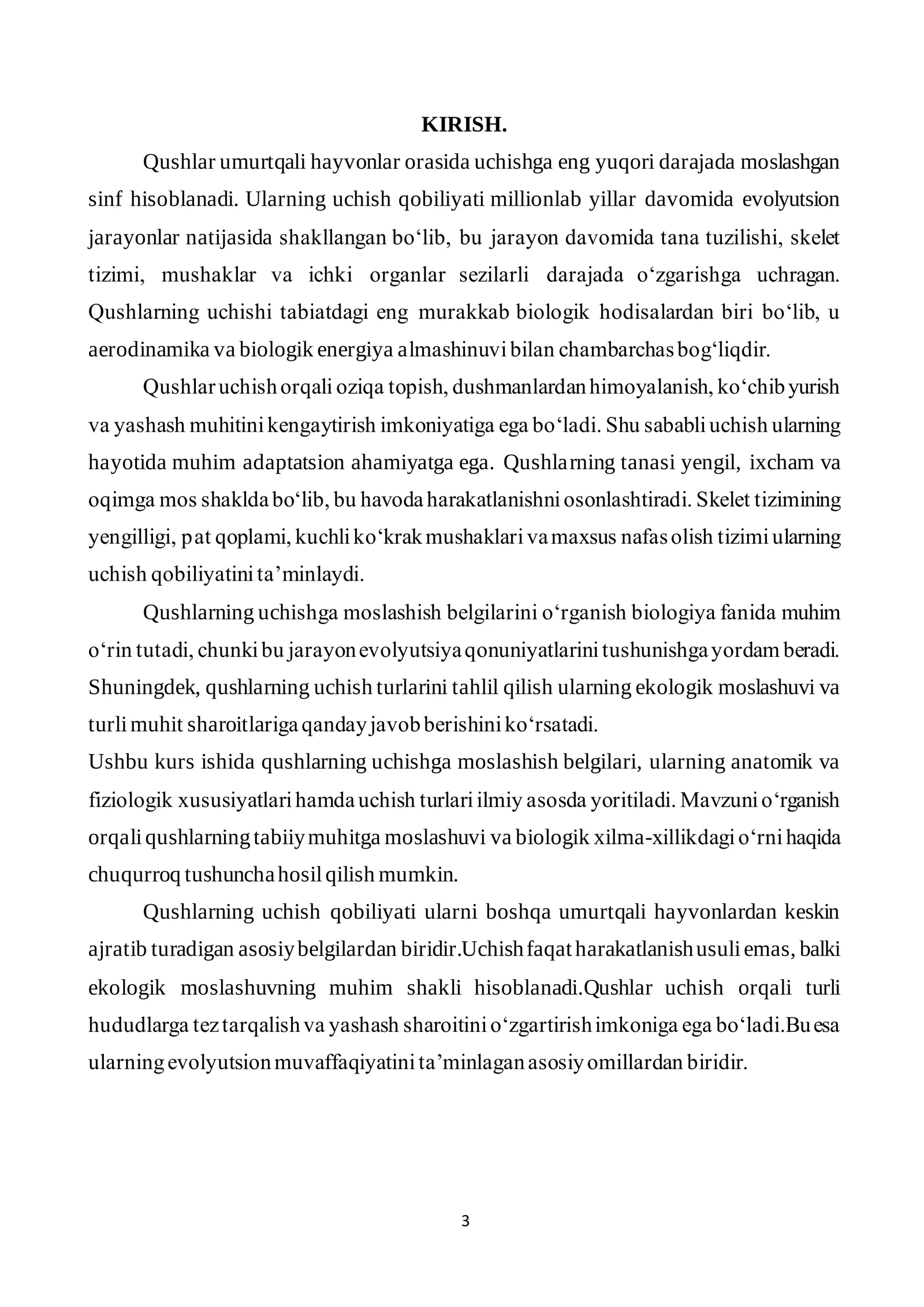 KIRISH.

Qushlar umurtqali hayvonlar orasida uchishga eng yuqori darajada moslashgan sinf hisoblanadi. Ularning uchish qobiliyati millionlab yillar davomida evolyutsion jarayonlar natijasida shakllangan bo'lib, bu jarayon davomida tana tuzilishi, skelet tizimi, mushaklar va ichki organlar sezilarli darajada o'zgarishga uchragan. Qushlarning uchishi tabiatdagi eng murakkab biologik hodisalardan biri bo'lib, u aerodinamika va biologik energiya almashinuvi bilan chambarchas bog'liqdir.

Qushlar uchish orqali oziqa topish, dushmanlardan himoyalanish, ko'chib yurish va yashash muhitini kengaytirish imkoniyatiga ega bo'ladi. Shu sababli uchish ularning hayotida muhim adaptatsion ahamiyatga ega. Qushlarning tanasi yengil, ixcham va oqimga mos shaklda bo'lib, bu havoda harakatlanishni osonlashtiradi. Skelet tizimining yengilligi, pat qoplami, kuchli ko'krak mushaklari va maxsus nafas olish tizimi ularning uchish qobiliyatini ta'minlaydi.

Qushlarning uchishga moslashish belgilarini o'rganish biologiya fanida muhim o'rin tutadi, chunki bu jarayon evolyutsiya qonuniyatlarini tushunishga yordam beradi. Shuningdek, qushlarning uchish turlarini tahlil qilish ularning ekologik moslashuvi va turli muhit sharoitlariga qanday javob berishini ko'rsatadi.
Ushbu kurs ishida qushlarning uchishga moslashish belgilari, ularning anatomik va fiziologik xususiyatlari hamda uchish turlari ilmiy asosda yoritiladi. Mavzuni o'rganish orqali qushlarning tabiiy muhitga moslashuvi va biologik xilma-xillikdagi o'rni haqida chuqurroq tushuncha hosil qilish mumkin.

Qushlarning uchish qobiliyati ularni boshqa umurtqali hayvonlardan keskin ajratib turadigan asosiy belgilardan biridir.Uchish faqat harakatlanish usuli emas, balki ekologik moslashuvning muhim shakli hisoblanadi.Qushlar uchish orqali turli hududlarga tez tarqalish va yashash sharoitini o'zgartirish imkoniga ega bo'ladi.Bu esa ularning evolyutsion muvaffaqiyatini ta'minlagan asosiy omillardan biridir.

3